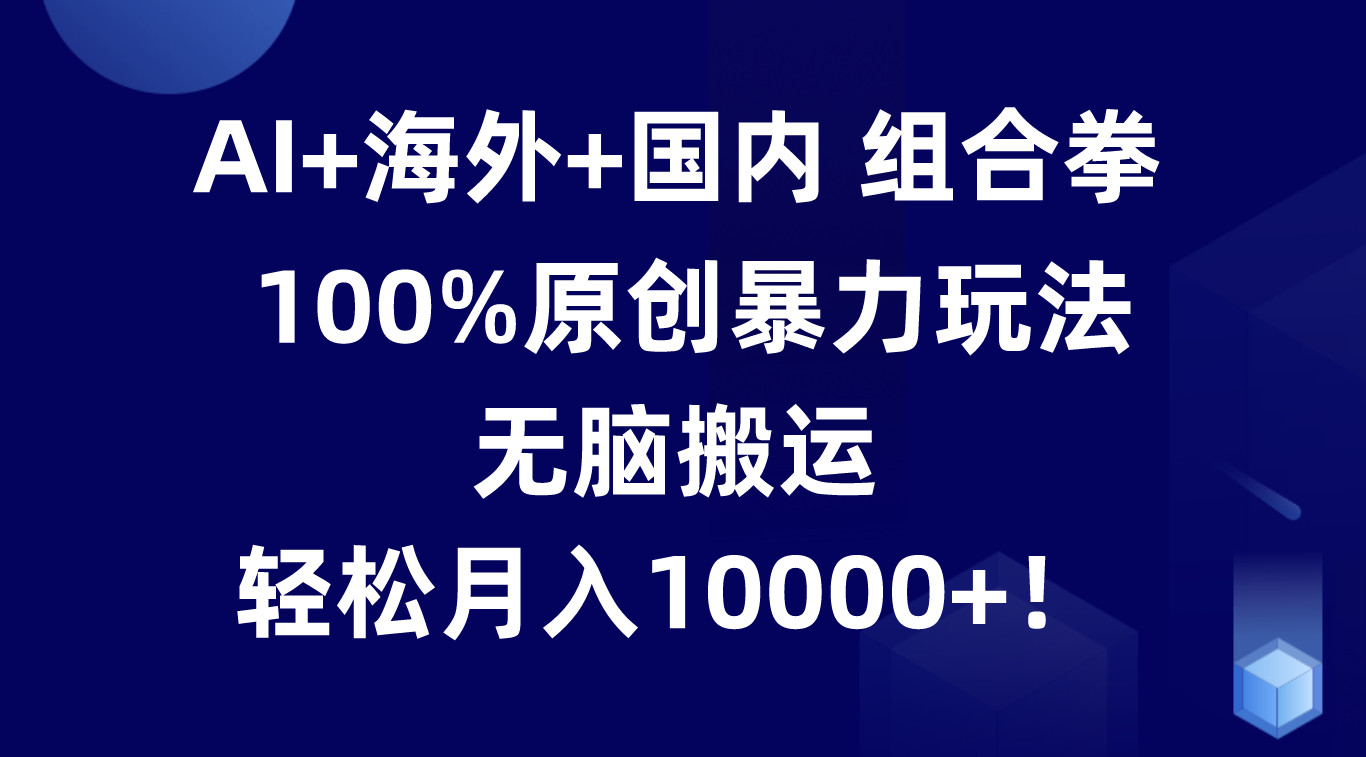 AI+海外+国内 组合拳

100%原创暴力玩法

无脑搬运

轻松月入10000+！